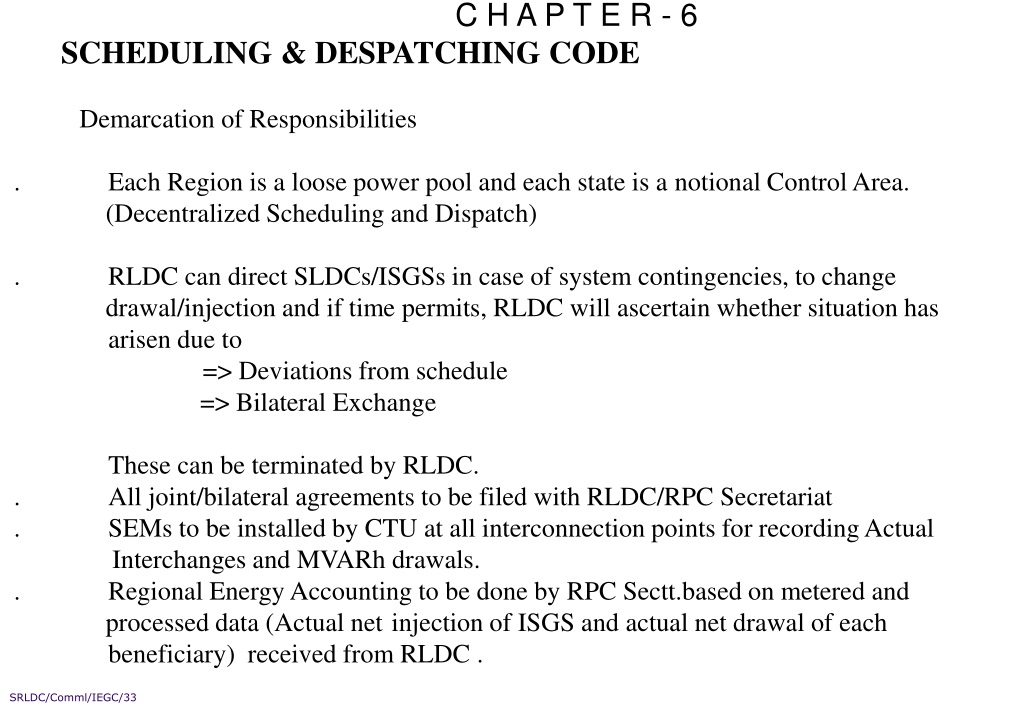 C H A P T E R - 6
SCHEDULING & DESPATCHING CODE

Demarcation of Responsibilities

. Each Region is a loose power pool and each state is a notional Control Area. (Decentralized Scheduling and Dispatch)

. RLDC can direct SLDCs/ISGSs in case of system contingencies, to change drawal/injection and if time permits, RLDC will ascertain whether situation has arisen due to
=> Deviations from schedule
=> Bilateral Exchange

These can be terminated by RLDC.
. All joint/bilateral agreements to be filed with RLDC/RPC Secretariat
. SEMs to be installed by CTU at all interconnection points for recording Actual Interchanges and MVARh drawals.
. Regional Energy Accounting to be done by RPC Sectt.based on metered and processed data (Actual net injection of ISGS and actual net drawal of each beneficiary) received from RLDC .

SRLDC/Comml/IEGC/33